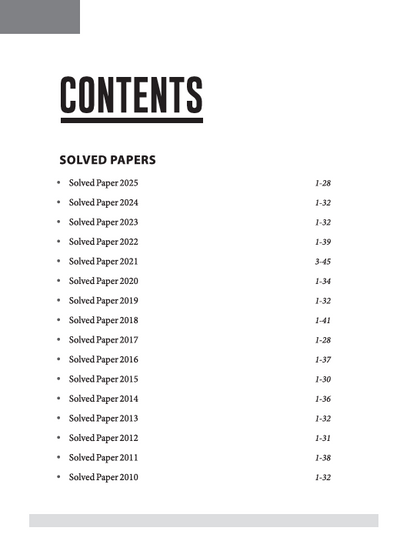 CONTENTS

SOLVED PAPERS

• Solved Paper 2025 1-28
• Solved Paper 2024 1-32
• Solved Paper 2023 1-32
• Solved Paper 2022 1-39
• Solved Paper 2021 3-45
• Solved Paper 2020 1-34
• Solved Paper 2019 1-32
• Solved Paper 2018 1-41
• Solved Paper 2017 1-28
• Solved Paper 2016 1-37
• Solved Paper 2015 1-30
• Solved Paper 2014 1-36
• Solved Paper 2013 1-32
• Solved Paper 2012 1-31
• Solved Paper 2011 1-38
• Solved Paper 2010 1-32